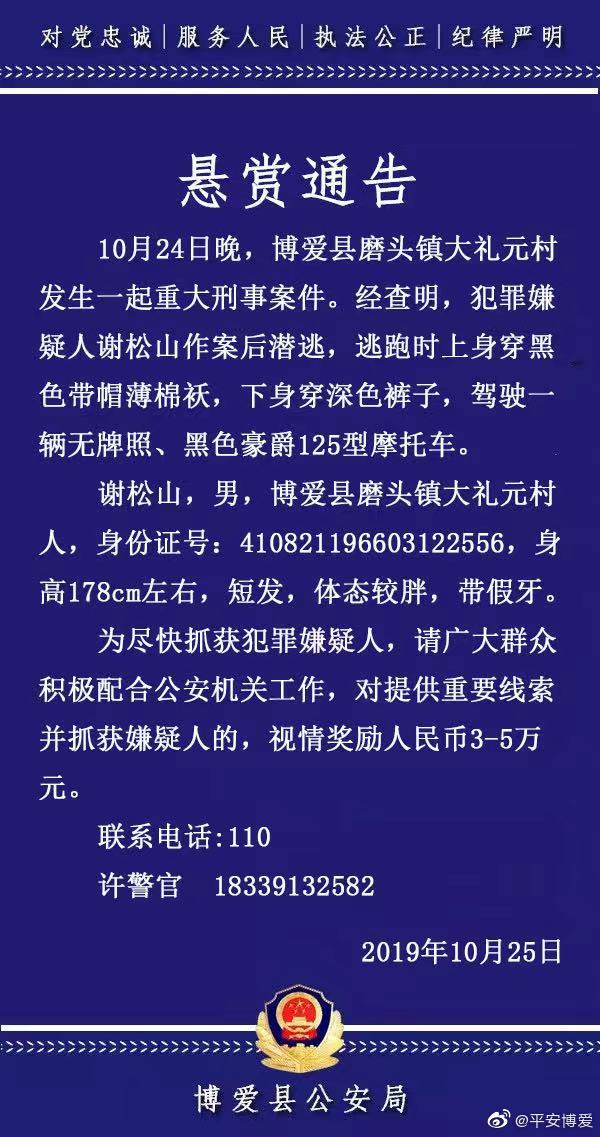 对党忠诚｜服务人民｜执法公正｜纪律严明

悬赏通告

10月24日晚，博爱县磨头镇大礼元村发生一起重大刑事案件。经查明，犯罪嫌疑人谢松山作案后潜逃，逃跑时上身穿黑色带帽薄棉袄，下身穿深色裤子，驾驶一辆无牌照、黑色豪爵125型摩托车。

谢松山，男，博爱县磨头镇大礼元村人，身份证号：410821196603122556，身高178cm左右，短发，体态较胖，带假牙。

为尽快抓获犯罪嫌疑人，请广大群众积极配合公安机关工作，对提供重要线索并抓获嫌疑人的，视情奖励人民币3-5万元。

联系电话:110
许警官　18339132582

2019年10月25日

博爱县公安局

@平安博爱